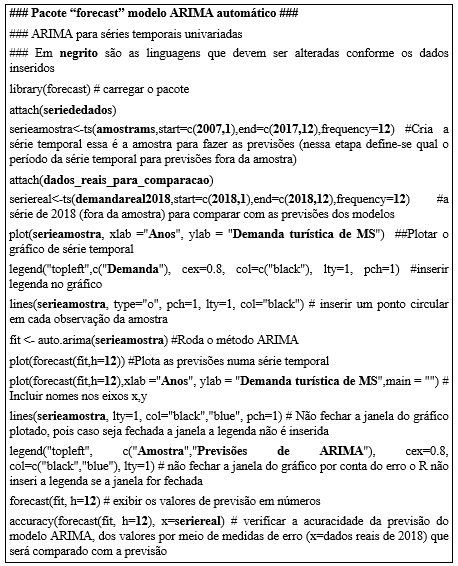 ### Pacote “forecast” modelo ARIMA automático ###

### ARIMA para séries temporais univariadas

### Em negrito são as linguagens que devem ser alteradas conforme os dados inseridos

library(forecast) # carregar o pacote

attach(seriededados)

serieamostra<-ts(amostrams,start=c(2007,1),end=c(2017,12),frequency=12) #Cria a série temporal essa é a amostra para fazer as previsões (nessa etapa define-se qual o período da série temporal para previsões fora da amostra)

attach(dados_reais_para_comparacao)

seriereal<-ts(demandareal2018,start=c(2018,1),end=c(2018,12),frequency=12) #a série de 2018 (fora da amostra) para comparar com as previsões dos modelos

plot(serieamostra, xlab ="Anos", ylab = "Demanda turística de MS") ##Plotar o gráfico de série temporal

legend("topleft",c("Demanda"), cex=0.8, col=c("black"), lty=1, pch=1) #inserir legenda no gráfico

lines(serieamostra, type="o", pch=1, lty=1, col="black") # inserir um ponto circular em cada observação da amostra

fit <- auto.arima(serieamostra) #Roda o método ARIMA

plot(forecast(fit,h=12)) #Plota as previsões numa série temporal

plot(forecast(fit,h=12),xlab ="Anos", ylab = "Demanda turística de MS",main = "") # Incluir nomes nos eixos x,y

lines(serieamostra, lty=1, col="black","blue", pch=1) # Não fechar a janela do gráfico plotado, pois caso seja fechada a janela a legenda não é inserida

legend("topleft", c("Amostra","Previsões de ARIMA"), cex=0.8, col=c("black","blue"), lty=1) # não fechar a janela do gráfico por conta do erro o R não inseri a legenda se a janela for fechada

forecast(fit, h=12) # exibir os valores de previsão em números

accuracy(forecast(fit, h=12), x=seriereal) # verificar a acuracidade da previsão do modelo ARIMA, dos valores por meio de medidas de erro (x=dados reais de 2018) que será comparado com a previsão